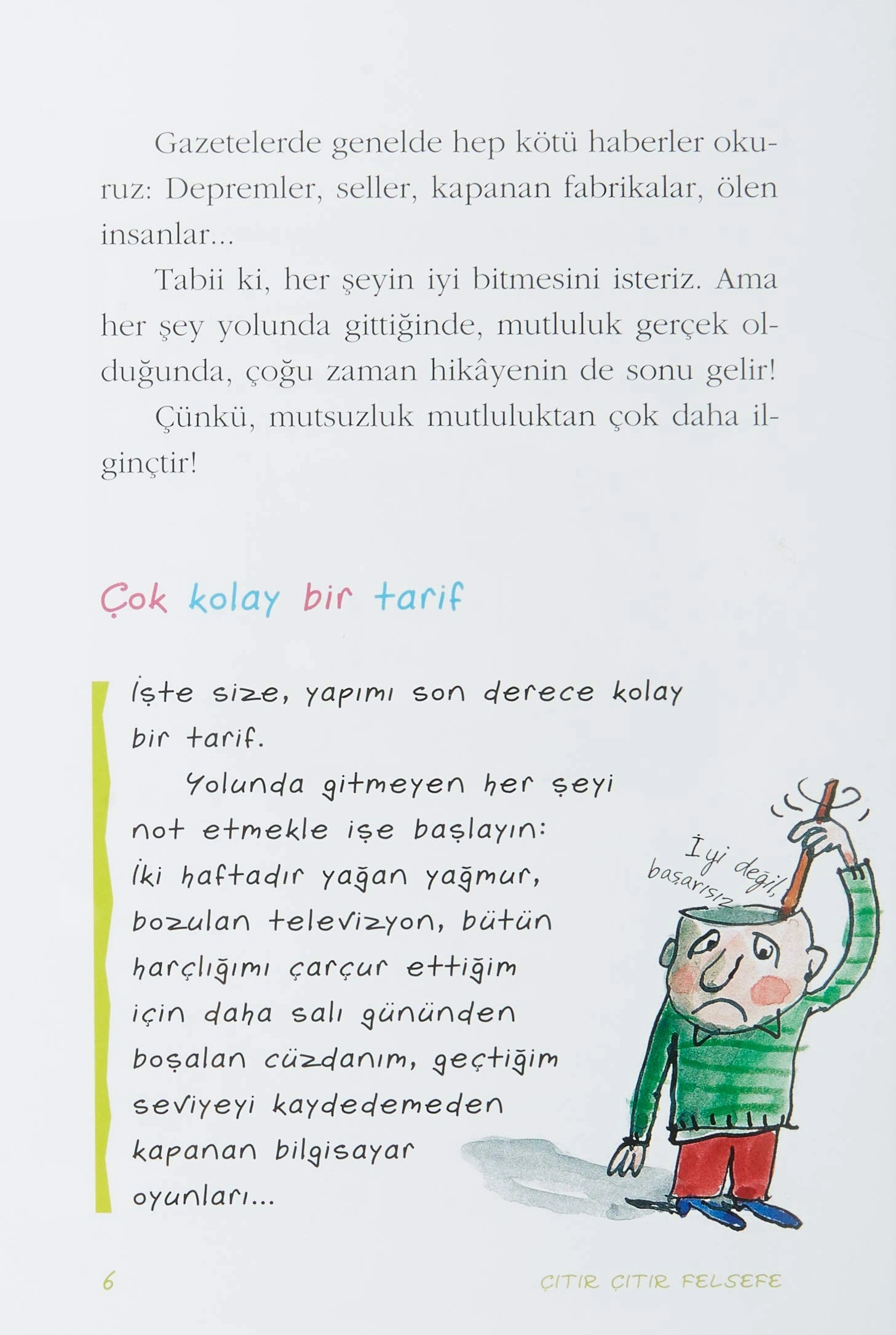 Gazetelerde genelde hep kötü haberler okuruz: Depremler, seller, kapanan fabrikalar, ölen insanlar...

Tabii ki, her şeyin iyi bitmesini isteriz. Ama her şey yolunda gittiğinde, mutluluk gerçek olduğunda, çoğu zaman hikâyenin de sonu gelir!

Çünkü, mutsuzluk mutluluktan çok daha ilginçtir!

Çok kolay bir tarif

İşte size, yapımı son derece kolay bir tarif.

Yolunda gitmeyen her şeyi not etmekle işe başlayın: İki haftadır yağan yağmur, bozulan televizyon, bütün harçlığımı çarçur ettiğim için daha salı gününden boşalan cüzdanım, geçtiğim seviyeyi kaydedemeden kapanan bilgisayar oyunları...

İyi değil, başarısız

6

ÇITIR ÇITIR FELSEFE